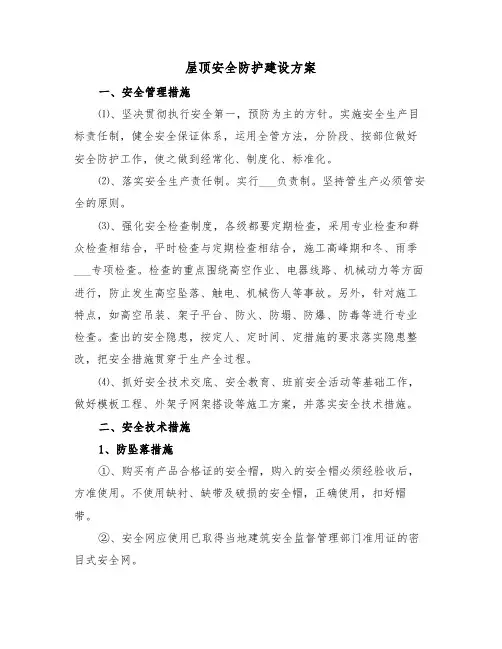 屋顶安全防护建设方案

一、安全管理措施

⑴、坚决贯彻执行安全第一，预防为主的方针。实施安全生产目标责任制，健全安全保证体系，运用全管方法，分阶段、按部位做好安全防护工作，使之做到经常化、制度化、标准化。

⑵、落实安全生产责任制。实行___负责制。坚持管生产必须管安全的原则。

⑶、强化安全检查制度，各级都要定期检查，采用专业检查和群众检查相结合，平时检查与定期检查相结合，施工高峰期和冬、雨季___专项检查。检查的重点围绕高空作业、电器线路、机械动力等方面进行，防止发生高空坠落、触电、机械伤人等事故。另外，针对施工特点，如高空吊装、架子平台、防火、防塌、防爆、防毒等进行专业检查。查出的安全隐患，按定人、定时间、定措施的要求落实隐患整改，把安全措施贯穿于生产全过程。

⑷、抓好安全技术交底、安全教育、班前安全活动等基础工作，做好模板工程、外架子网架搭设等施工方案，并落实安全技术措施。

二、安全技术措施

1、防坠落措施

①、购买有产品合格证的安全帽，购入的安全帽必须经验收后，方准使用。不使用缺衬、缺带及破损的安全帽，正确使用，扣好帽带。

②、安全网应使用已取得当地建筑安全监督管理部门准用证的密目式安全网。